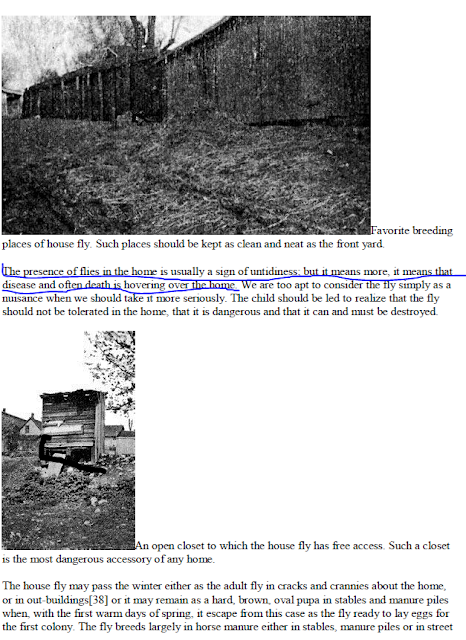 Favorite breeding places of house fly. Such places should be kept as clean and neat as the front yard.

The presence of flies in the home is usually a sign of untidiness; but it means more, it means that disease and often death is hovering over the home. We are too apt to consider the fly simply as a nuisance when we should take it more seriously. The child should be led to realize that the fly should not be tolerated in the home, that it is dangerous and that it can and must be destroyed.

An open closet to which the house fly has free access. Such a closet is the most dangerous accessory of any home.

The house fly may pass the winter either as the adult fly in cracks and crannies about the home, or in out-buildings[38] or it may remain as a hard, brown, oval pupa in stables and manure piles when, with the first warm days of spring, it escape from this case as the fly ready to lay eggs for the first colony. The fly breeds largely in horse manure either in stables, manure piles or in street